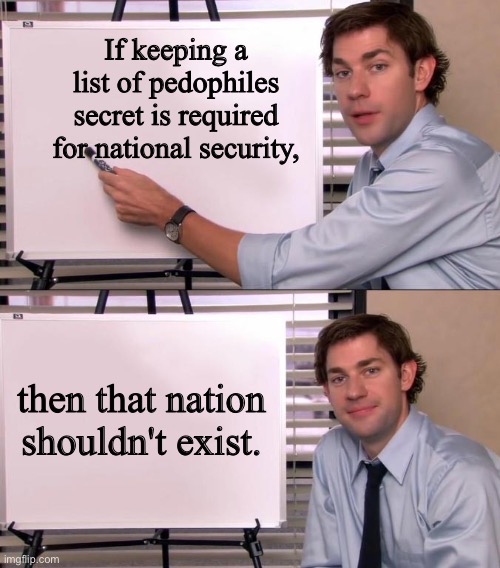 If keeping a list of pedophiles secret is required for national security,

then that nation shouldn't exist.

imgflip.com